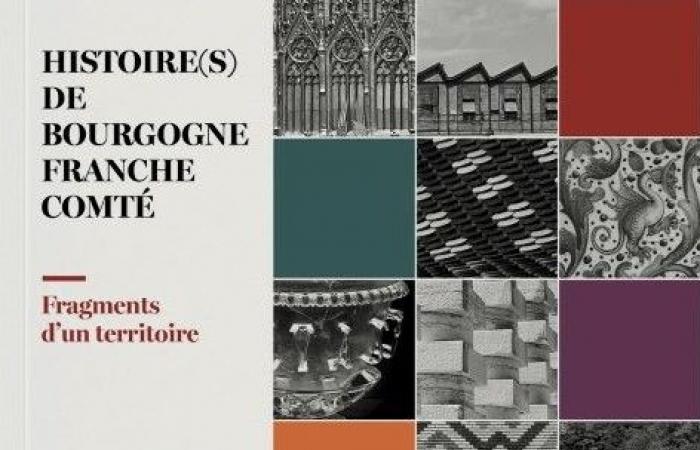 HISTOIRE(S) DE BOURGOGNE FRANCHE COMTÉ

Fragments d'un territoire